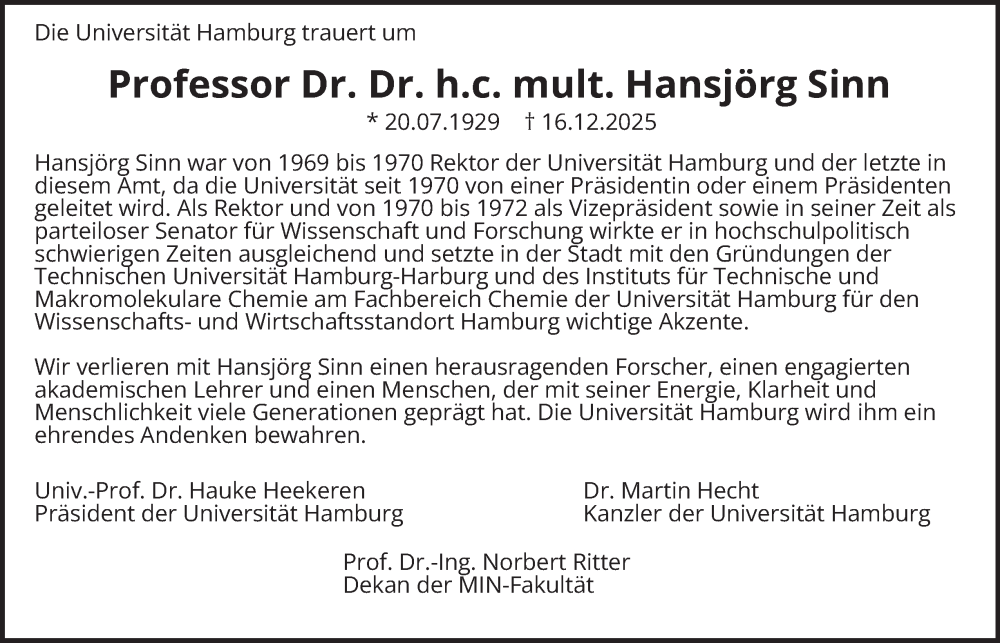 Die Universität Hamburg trauert um

Professor Dr. Dr. h.c. mult. Hansjörg Sinn

* 20.07.1929 † 16.12.2025

Hansjörg Sinn war von 1969 bis 1970 Rektor der Universität Hamburg und der letzte in diesem Amt, da die Universität seit 1970 von einer Präsidentin oder einem Präsidenten geleitet wird. Als Rektor und von 1970 bis 1972 als Vizepräsident sowie in seiner Zeit als parteiloser Senator für Wissenschaft und Forschung wirkte er in hochschulpolitisch schwierigen Zeiten ausgleichend und setzte in der Stadt mit den Gründungen der Technischen Universität Hamburg-Harburg und des Instituts für Technische und Makromolekulare Chemie am Fachbereich Chemie der Universität Hamburg für den Wissenschafts- und Wirtschaftsstandort Hamburg wichtige Akzente.

Wir verlieren mit Hansjörg Sinn einen herausragenden Forscher, einen engagierten akademischen Lehrer und einen Menschen, der mit seiner Energie, Klarheit und Menschlichkeit viele Generationen geprägt hat. Die Universität Hamburg wird ihm ein ehrendes Andenken bewahren.

Univ.-Prof. Dr. Hauke Heekeren
Präsident der Universität Hamburg

Dr. Martin Hecht
Kanzler der Universität Hamburg

Prof. Dr.-Ing. Norbert Ritter
Dekan der MIN-Fakultät